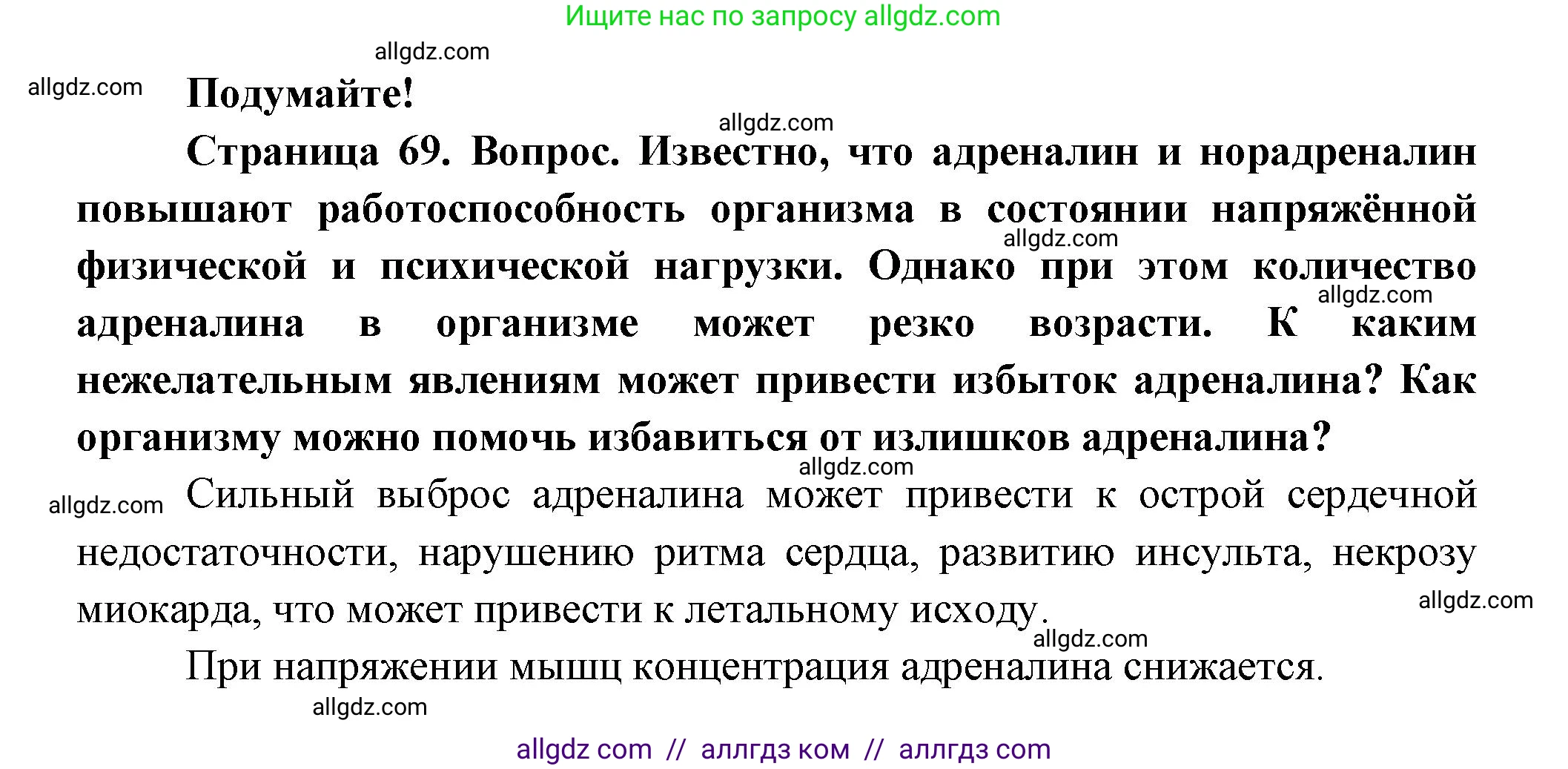 Ищите нас по запросу allgdz.com

allgdz.com

allgdz.com

Подумайте!

allgdz.com

Страница 69. Вопрос. Известно, что адреналин и норадреналин повышают работоспособность организма в состоянии напряжённой физической и психической нагрузки. Однако при этом количество адреналина в организме может резко возрасти. К каким нежелательным явлениям может привести избыток адреналина? Как организму можно помочь избавиться от излишков адреналина?

allgdz.com

allgdz.com

allgdz.com

allgdz.com

Сильный выброс адреналина может привести к острой сердечной недостаточности, нарушению ритма сердца, развитию инсульта, некрозу миокарда, что может привести к летальному исходу.

allgdz.com

allgdz.com

При напряжении мышц концентрация адреналина снижается.

allgdz.com

allgdz com // аллгдз ком // аллгдз com